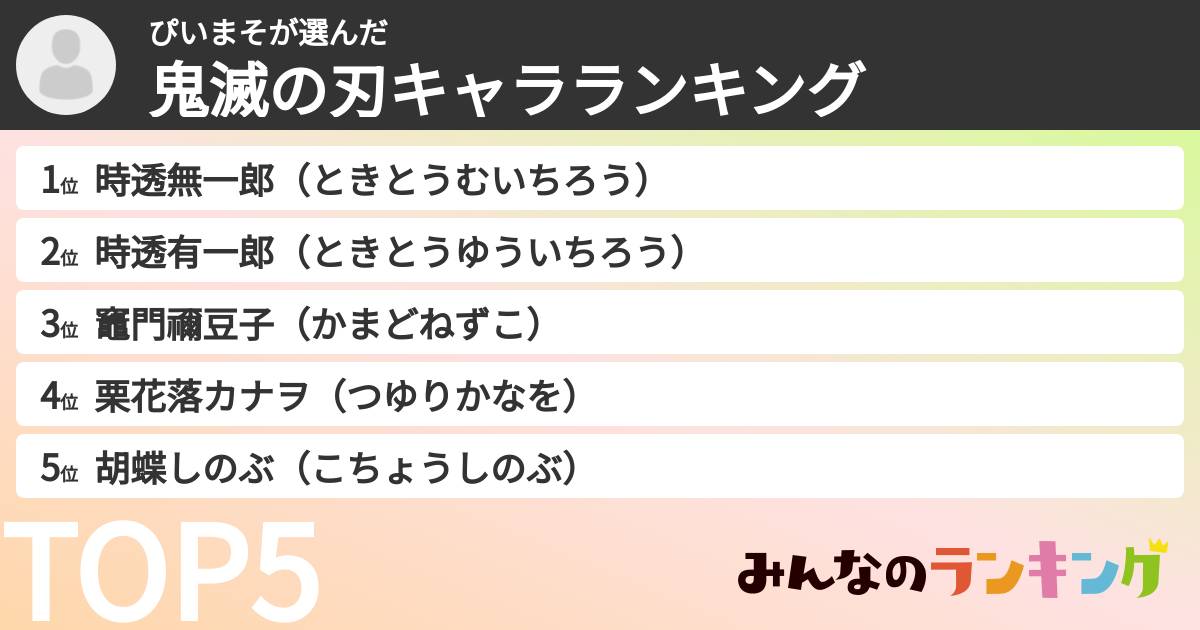 ぴいまそが選んだ
鬼滅の刃キャラランキング

1位 時透無一郎（ときとうむいちろう）

2位 時透有一郎（ときとうゆういちろう）

3位 竈門禰豆子（かまどねずこ）

4位 栗花落カナヲ（つゆりかなを）

5位 胡蝶しのぶ（こちょうしのぶ）

TOP5

みんなのランキング